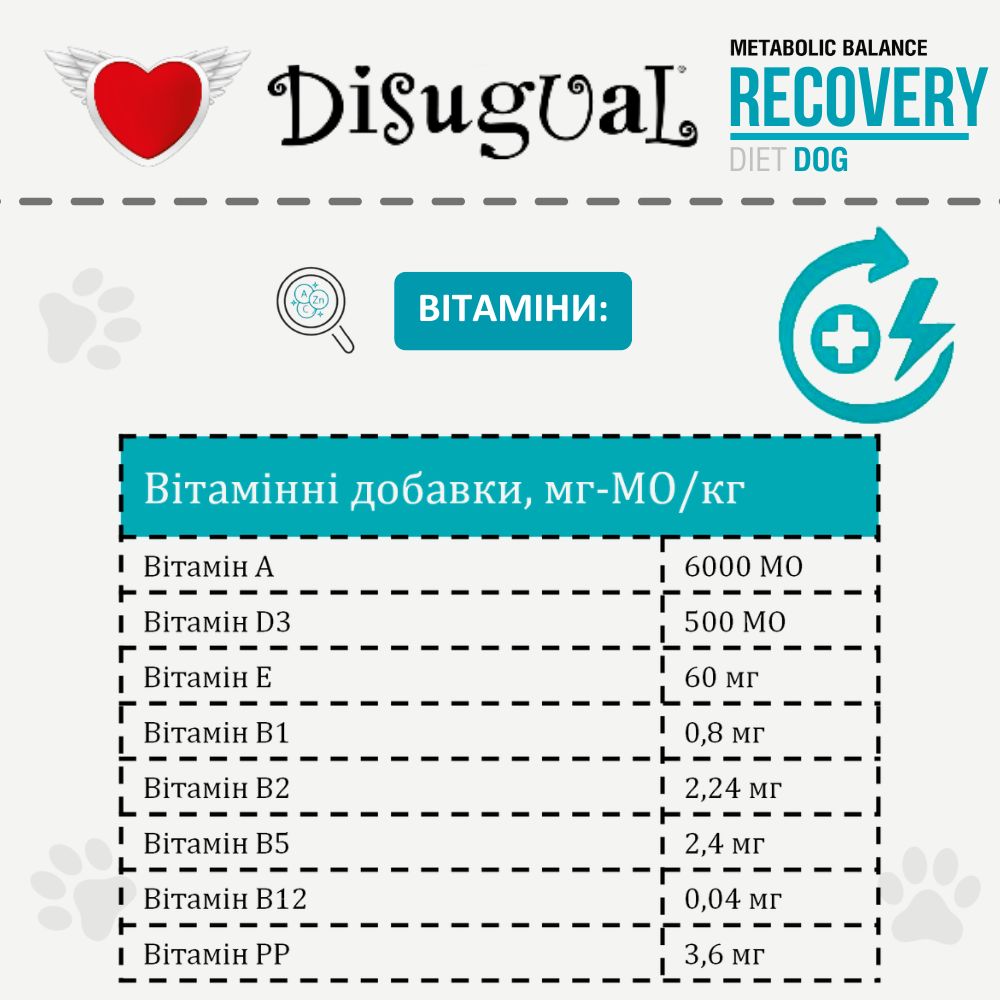 Disugual

METABOLIC BALANCE
RECOVERY
DIET DOG

ВІТАМІНИ:

| Вітамінні добавки, мг-МО/кг | |
|---|---|
| Вітамін А | 6000 МО |
| Вітамін D3 | 500 МО |
| Вітамін Е | 60 мг |
| Вітамін В1 | 0,8 мг |
| Вітамін В2 | 2,24 мг |
| Вітамін В5 | 2,4 мг |
| Вітамін В12 | 0,04 мг |
| Вітамін РР | 3,6 мг |